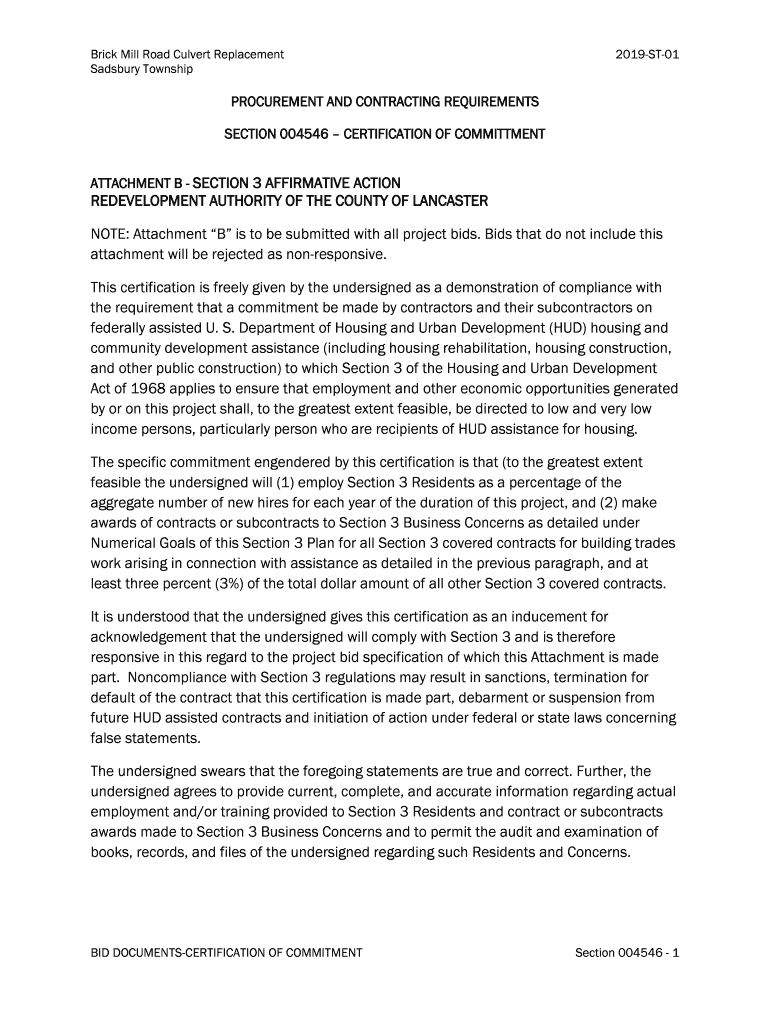 Brick Mill Road Culvert Replacement
Sadsbury Township

2019-ST-01

PROCUREMENT AND CONTRACTING REQUIREMENTS

SECTION 004546 – CERTIFICATION OF COMMITTMENT

ATTACHMENT B - SECTION 3 AFFIRMATIVE ACTION
REDEVELOPMENT AUTHORITY OF THE COUNTY OF LANCASTER

NOTE: Attachment "B" is to be submitted with all project bids. Bids that do not include this attachment will be rejected as non-responsive.

This certification is freely given by the undersigned as a demonstration of compliance with the requirement that a commitment be made by contractors and their subcontractors on federally assisted U. S. Department of Housing and Urban Development (HUD) housing and community development assistance (including housing rehabilitation, housing construction, and other public construction) to which Section 3 of the Housing and Urban Development Act of 1968 applies to ensure that employment and other economic opportunities generated by or on this project shall, to the greatest extent feasible, be directed to low and very low income persons, particularly person who are recipients of HUD assistance for housing.

The specific commitment engendered by this certification is that (to the greatest extent feasible the undersigned will (1) employ Section 3 Residents as a percentage of the aggregate number of new hires for each year of the duration of this project, and (2) make awards of contracts or subcontracts to Section 3 Business Concerns as detailed under Numerical Goals of this Section 3 Plan for all Section 3 covered contracts for building trades work arising in connection with assistance as detailed in the previous paragraph, and at least three percent (3%) of the total dollar amount of all other Section 3 covered contracts.

It is understood that the undersigned gives this certification as an inducement for acknowledgement that the undersigned will comply with Section 3 and is therefore responsive in this regard to the project bid specification of which this Attachment is made part. Noncompliance with Section 3 regulations may result in sanctions, termination for default of the contract that this certification is made part, debarment or suspension from future HUD assisted contracts and initiation of action under federal or state laws concerning false statements.

The undersigned swears that the foregoing statements are true and correct. Further, the undersigned agrees to provide current, complete, and accurate information regarding actual employment and/or training provided to Section 3 Residents and contract or subcontracts awards made to Section 3 Business Concerns and to permit the audit and examination of books, records, and files of the undersigned regarding such Residents and Concerns.

BID DOCUMENTS-CERTIFICATION OF COMMITMENT

Section 004546 - 1